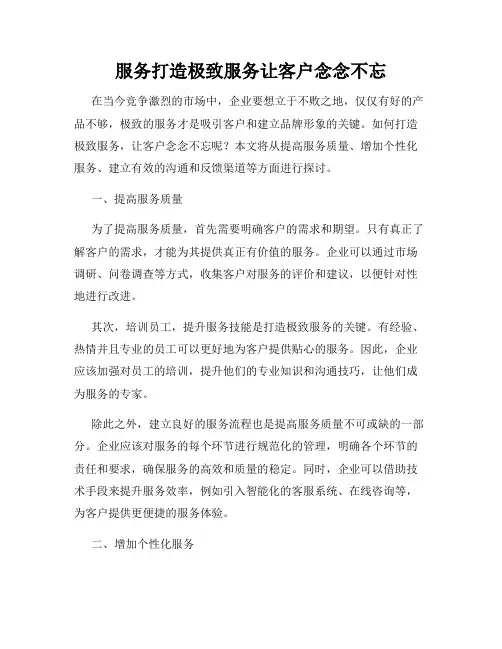 服务打造极致服务让客户念念不忘

在当今竞争激烈的市场中，企业要想立于不败之地，仅仅有好的产品不够，极致的服务才是吸引客户和建立品牌形象的关键。如何打造极致服务，让客户念念不忘呢？本文将从提高服务质量、增加个性化服务、建立有效的沟通和反馈渠道等方面进行探讨。

一、提高服务质量

为了提高服务质量，首先需要明确客户的需求和期望。只有真正了解客户的需求，才能为其提供真正有价值的服务。企业可以通过市场调研、问卷调查等方式，收集客户对服务的评价和建议，以便针对性地进行改进。

其次，培训员工，提升服务技能是打造极致服务的关键。有经验、热情并且专业的员工可以更好地为客户提供贴心的服务。因此，企业应该加强对员工的培训，提升他们的专业知识和沟通技巧，让他们成为服务的专家。

除此之外，建立良好的服务流程也是提高服务质量不可或缺的一部分。企业应该对服务的每个环节进行规范化的管理，明确各个环节的责任和要求，确保服务的高效和质量的稳定。同时，企业可以借助技术手段来提升服务效率，例如引入智能化的客服系统、在线咨询等，为客户提供更便捷的服务体验。

二、增加个性化服务